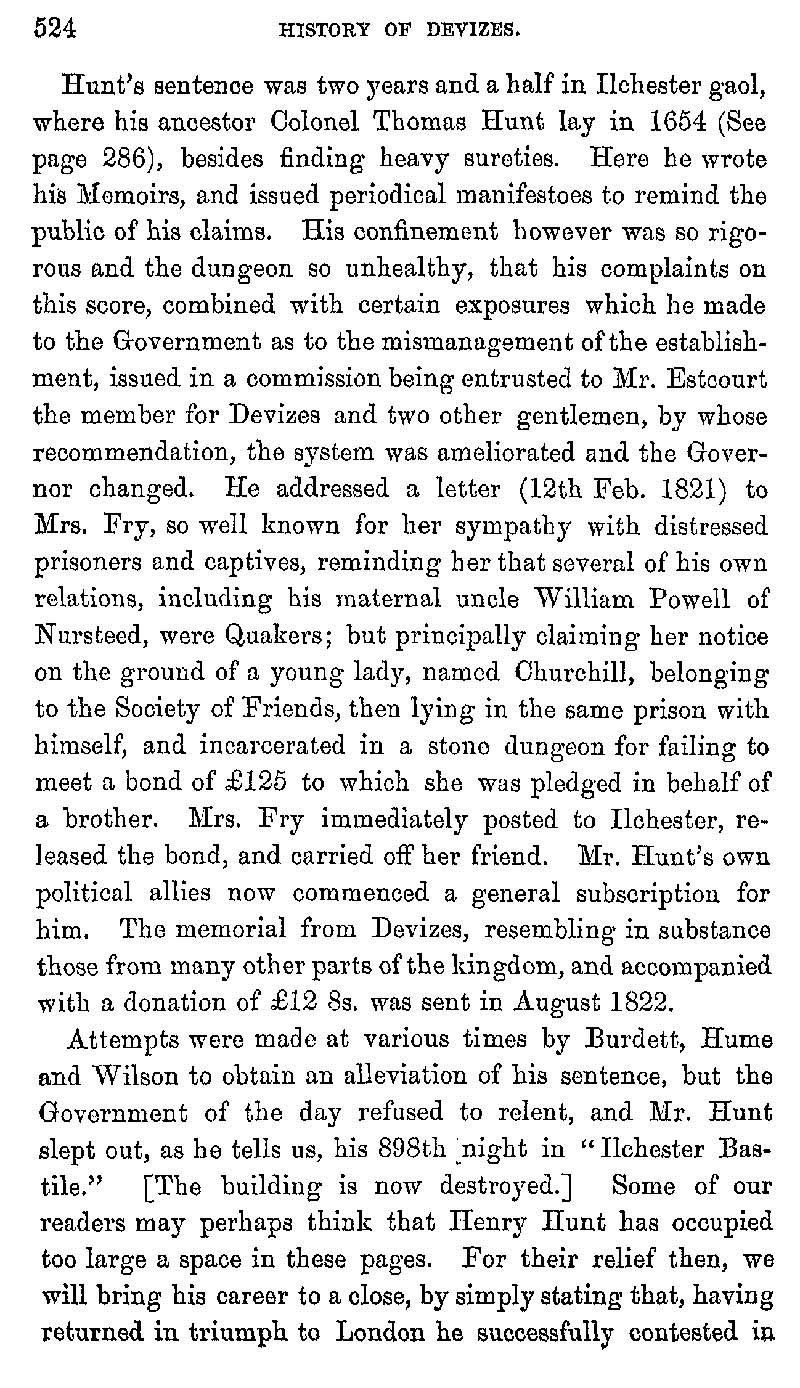 524 HISTORY OF DEVIZES.

Hunt's sentence was two years and a half in Ilchester gaol, where his ancestor Colonel Thomas Hunt lay in 1654 (See page 286), besides finding heavy sureties. Here he wrote his Memoirs, and issued periodical manifestoes to remind the public of his claims. His confinement however was so rigorous and the dungeon so unhealthy, that his complaints on this score, combined with certain exposures which he made to the Government as to the mismanagement of the establishment, issued in a commission being entrusted to Mr. Estcourt the member for Devizes and two other gentlemen, by whose recommendation, the system was ameliorated and the Governor changed. He addressed a letter (12th Feb. 1821) to Mrs. Fry, so well known for her sympathy with distressed prisoners and captives, reminding her that several of his own relations, including his maternal uncle William Powell of Nursteed, were Quakers; but principally claiming her notice on the ground of a young lady, named Churchill, belonging to the Society of Friends, then lying in the same prison with himself, and incarcerated in a stone dungeon for failing to meet a bond of £125 to which she was pledged in behalf of a brother. Mrs. Fry immediately posted to Ilchester, released the bond, and carried off her friend. Mr. Hunt's own political allies now commenced a general subscription for him. The memorial from Devizes, resembling in substance those from many other parts of the kingdom, and accompanied with a donation of £12 8s. was sent in August 1822.

Attempts were made at various times by Burdett, Hume and Wilson to obtain an alleviation of his sentence, but the Government of the day refused to relent, and Mr. Hunt slept out, as he tells us, his 898th night in "Ilchester Bastile." [The building is now destroyed.] Some of our readers may perhaps think that Henry Hunt has occupied too large a space in these pages. For their relief then, we will bring his career to a close, by simply stating that, having returned in triumph to London he successfully contested in